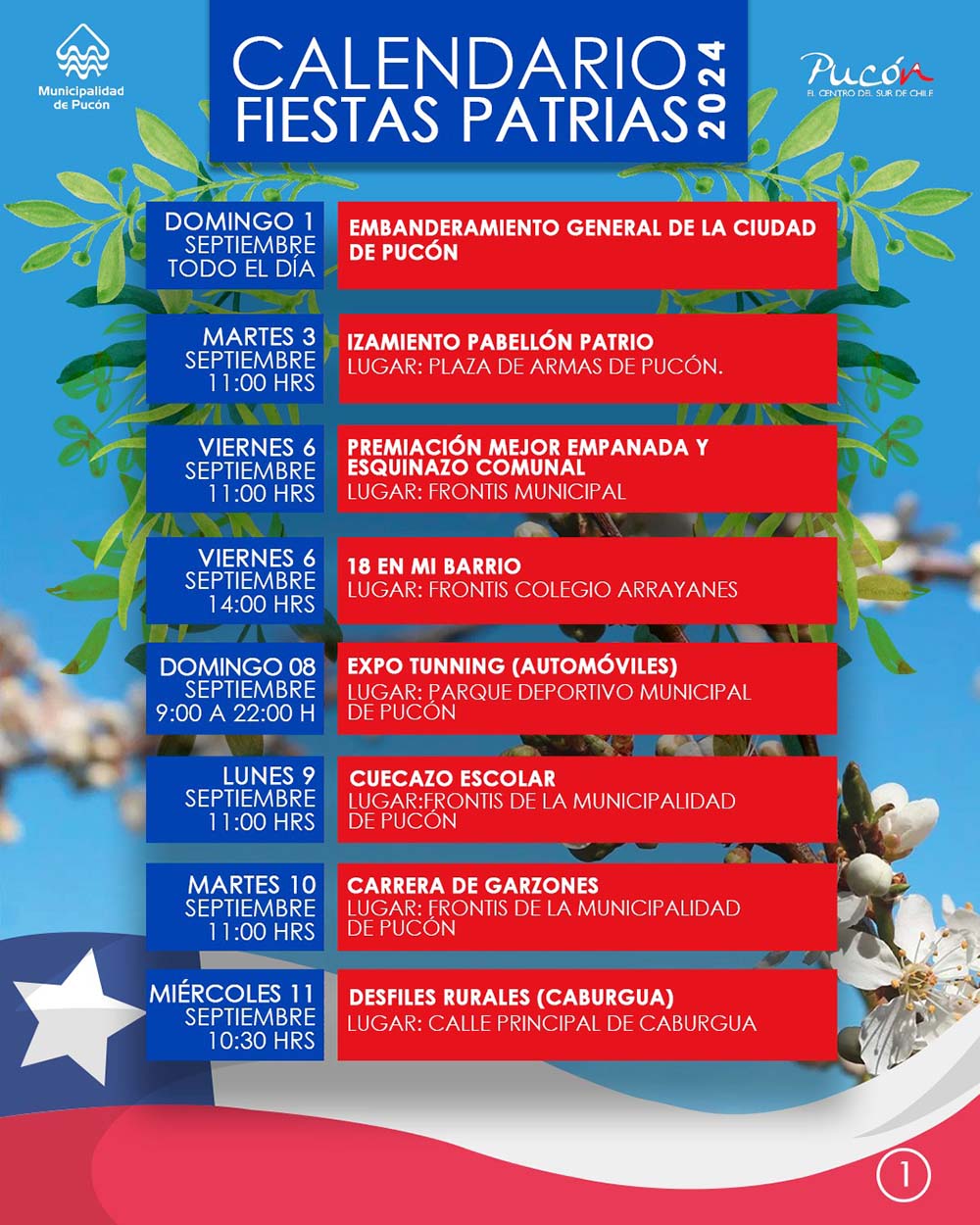 Municipalidad de Pucón

CALENDARIO FIESTAS PATRIAS 2024

Pucón
EL CENTRO DEL SUR DE CHILE

DOMINGO 1
SEPTIEMBRE
TODO EL DÍA

EMBANDERAMIENTO GENERAL DE LA CIUDAD DE PUCÓN

MARTES 3
SEPTIEMBRE
11:00 HRS

IZAMIENTO PABELLÓN PATRIO
LUGAR: PLAZA DE ARMAS DE PUCÓN.

VIERNES 6
SEPTIEMBRE
11:00 HRS

PREMIACIÓN MEJOR EMPANADA Y ESQUINAZO COMUNAL
LUGAR: FRONTIS MUNICIPAL

VIERNES 6
SEPTIEMBRE
14:00 HRS

18 EN MI BARRIO
LUGAR: FRONTIS COLEGIO ARRAYANES

DOMINGO 08
SEPTIEMBRE
9:00 A 22:00 H

EXPO TUNNING (AUTOMÓVILES)
LUGAR: PARQUE DEPORTIVO MUNICIPAL DE PUCÓN

LUNES 9
SEPTIEMBRE
11:00 HRS

CUECAZO ESCOLAR
LUGAR:FRONTIS DE LA MUNICIPALIDAD DE PUCÓN

MARTES 10
SEPTIEMBRE
11:00 HRS

CARRERA DE GARZONES
LUGAR: FRONTIS DE LA MUNICIPALIDAD DE PUCÓN

MIÉRCOLES 11
SEPTIEMBRE
10:30 HRS

DESFILES RURALES (CABURGUA)
LUGAR: CALLE PRINCIPAL DE CABURGUA

1